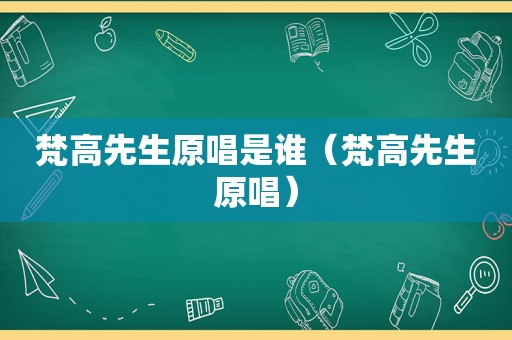 梵高先生原唱是谁（梵高先生原唱）